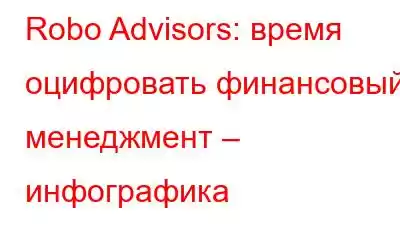 Robo Advisors: время оцифровать финансовый менеджмент – инфографика